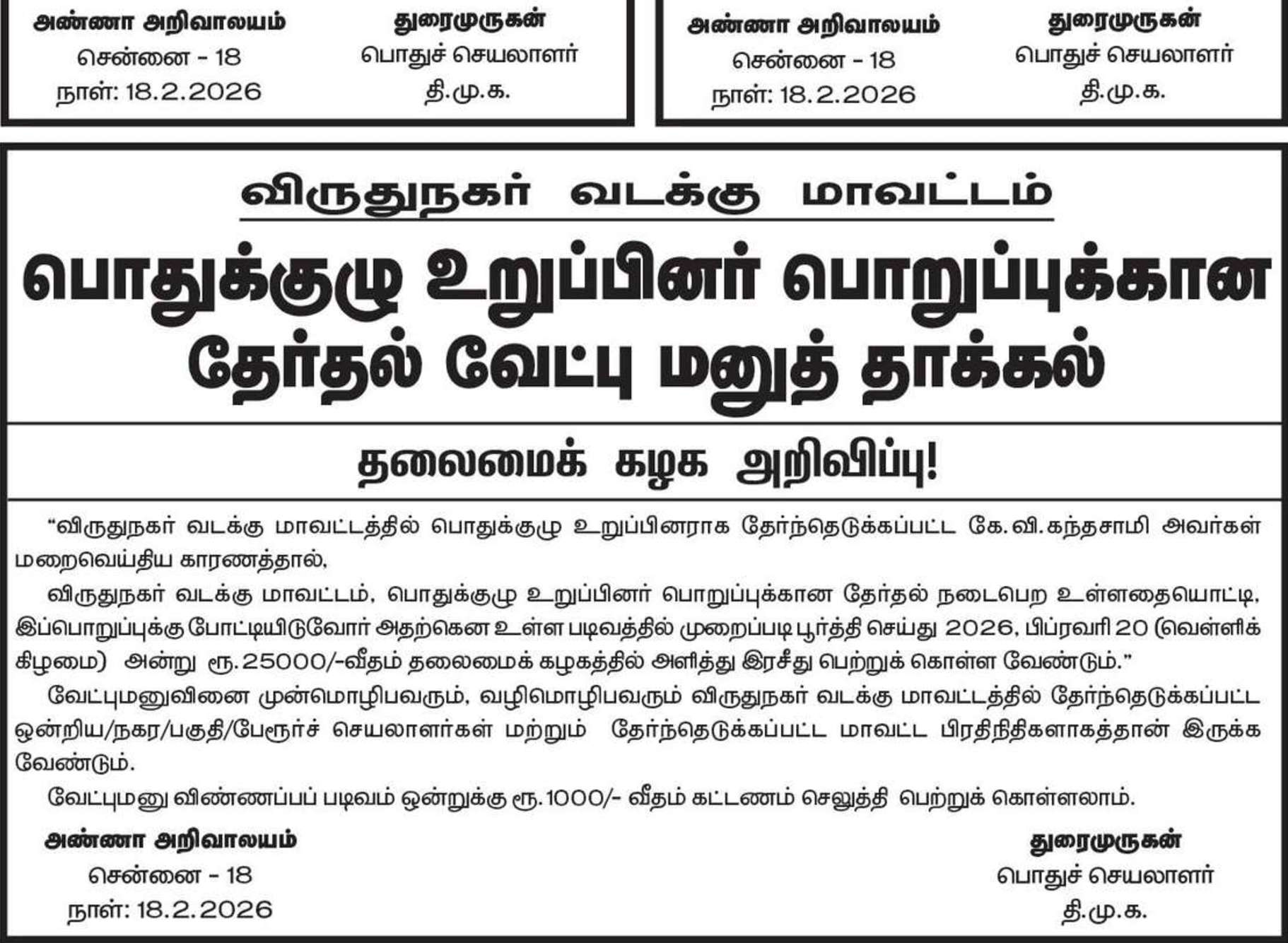 அண்ணா அறிவாலயம்
சென்னை - 18
நாள்: 18.2.2026

துரைமுருகன்
பொதுச் செயலாளர்
தி.மு.க.

அண்ணா அறிவாலயம்
சென்னை - 18
நாள்: 18.2.2026

துரைமுருகன்
பொதுச் செயலாளர்
தி.மு.க.

விருதுநகர் வடக்கு மாவட்டம்

பொதுக்குழு உறுப்பினர் பொறுப்புக்கான தேர்தல் வேட்பு மனுத் தாக்கல்

தலைமைக் கழக அறிவிப்பு!

"விருதுநகர் வடக்கு மாவட்டத்தில் பொதுக்குழு உறுப்பினராக தேர்ந்தெடுக்கப்பட்ட கே.வி.கந்தசாமி அவர்கள் மறைவெய்திய காரணத்தால்,

விருதுநகர் வடக்கு மாவட்டம், பொதுக்குழு உறுப்பினர் பொறுப்புக்கான தேர்தல் நடைபெற உள்ளதையொட்டி, இப்பொறுப்புக்கு போட்டியிடுவோர் அதற்கென உள்ள படிவத்தில் முறைப்படி பூர்த்தி செய்து 2026, பிப்ரவரி 20 (வெள்ளிக் கிழமை) அன்று ரூ.25000/-வீதம் தலைமைக் கழகத்தில் அளித்து இரசீது பெற்றுக் கொள்ள வேண்டும்."

வேட்புமனுவினை முன்மொழிபவரும், வழிமொழிபவரும் விருதுநகர் வடக்கு மாவட்டத்தில் தேர்ந்தெடுக்கப்பட்ட ஒன்றிய/நகர/பகுதி/பேரூர்ச் செயலாளர்கள் மற்றும் தேர்ந்தெடுக்கப்பட்ட மாவட்ட பிரதிநிதிகளாகத்தான் இருக்க வேண்டும்.

வேட்புமனு விண்ணப்பப் படிவம் ஒன்றுக்கு ரூ.1000/- வீதம் கட்டணம் செலுத்தி பெற்றுக் கொள்ளலாம்.

அண்ணா அறிவாலயம்
சென்னை - 18
நாள்: 18.2.2026

துரைமுருகன்
பொதுச் செயலாளர்
தி.மு.க.